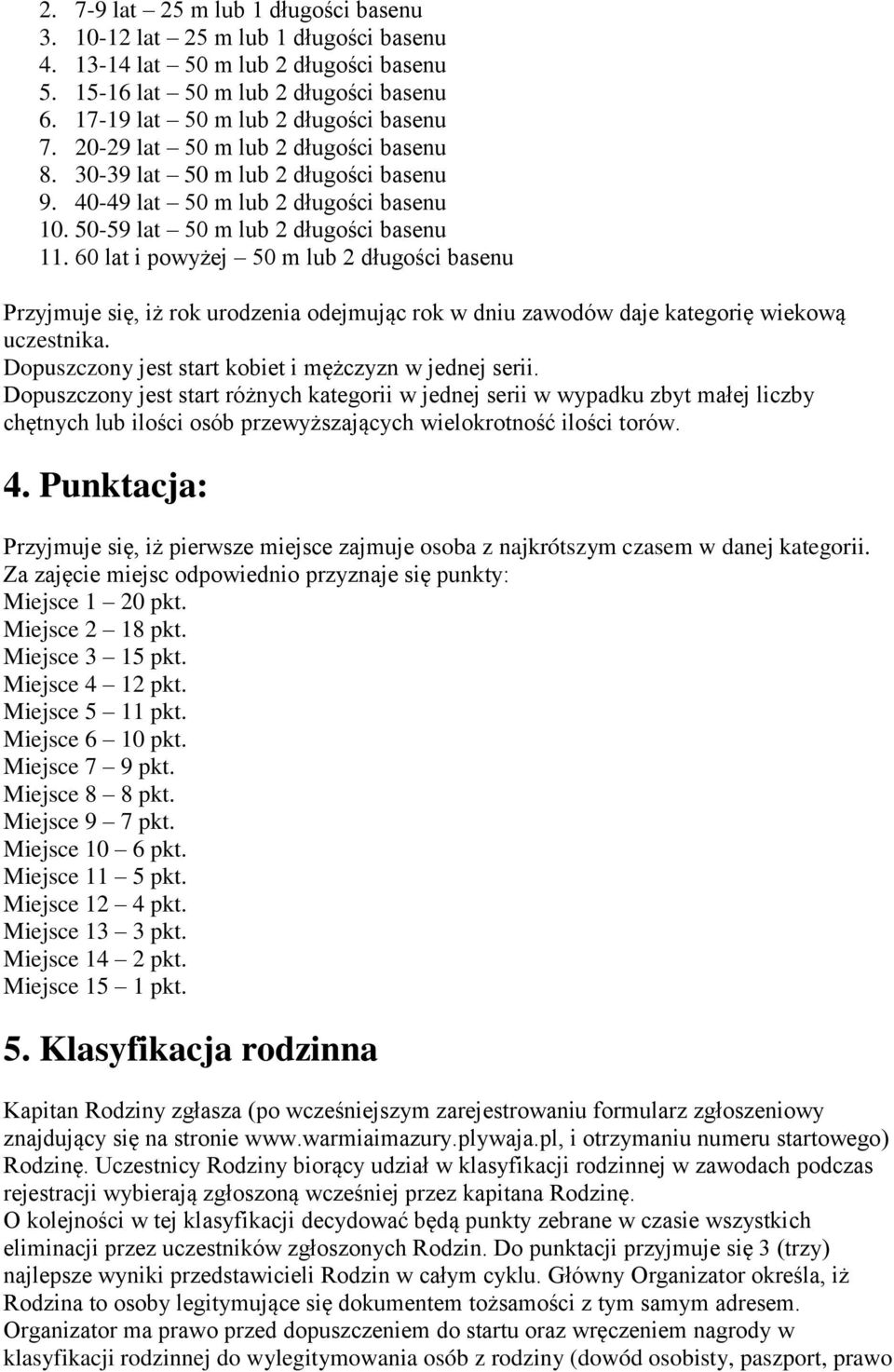 2. 7-9 lat – 25 m lub 1 długości basenu
3. 10-12 lat – 25 m lub 1 długości basenu
4. 13-14 lat – 50 m lub 2 długości basenu
5. 15-16 lat – 50 m lub 2 długości basenu
6. 17-19 lat – 50 m lub 2 długości basenu
7. 20-29 lat – 50 m lub 2 długości basenu
8. 30-39 lat – 50 m lub 2 długości basenu
9. 40-49 lat – 50 m lub 2 długości basenu
10. 50-59 lat – 50 m lub 2 długości basenu
11. 60 lat i powyżej – 50 m lub 2 długości basenu

Przyjmuje się, iż rok urodzenia odejmując rok w dniu zawodów daje kategorię wiekową uczestnika.
Dopuszczony jest start kobiet i mężczyzn w jednej serii.
Dopuszczony jest start różnych kategorii w jednej serii w wypadku zbyt małej liczby chętnych lub ilości osób przewyższających wielokrotność ilości torów.

4. Punktacja:

Przyjmuje się, iż pierwsze miejsce zajmuje osoba z najkrótszym czasem w danej kategorii.
Za zajęcie miejsc odpowiednio przyznaje się punkty:
Miejsce 1 – 20 pkt.
Miejsce 2 – 18 pkt.
Miejsce 3 – 15 pkt.
Miejsce 4 – 12 pkt.
Miejsce 5 – 11 pkt.
Miejsce 6 – 10 pkt.
Miejsce 7 – 9 pkt.
Miejsce 8 – 8 pkt.
Miejsce 9 – 7 pkt.
Miejsce 10 – 6 pkt.
Miejsce 11 – 5 pkt.
Miejsce 12 – 4 pkt.
Miejsce 13 – 3 pkt.
Miejsce 14 – 2 pkt.
Miejsce 15 – 1 pkt.

5. Klasyfikacja rodzinna

Kapitan Rodziny zgłasza (po wcześniejszym zarejestrowaniu formularz zgłoszeniowy znajdujący się na stronie www.warmiaimazury.plywaja.pl, i otrzymaniu numeru startowego) Rodzinę. Uczestnicy Rodziny biorący udział w klasyfikacji rodzinnej w zawodach podczas rejestracji wybierają zgłoszoną wcześniej przez kapitana Rodzinę.
O kolejności w tej klasyfikacji decydować będą punkty zebrane w czasie wszystkich eliminacji przez uczestników zgłoszonych Rodzin. Do punktacji przyjmuje się 3 (trzy) najlepsze wyniki przedstawicieli Rodzin w całym cyklu. Główny Organizator określa, iż Rodzina to osoby legitymujące się dokumentem tożsamości z tym samym adresem.
Organizator ma prawo przed dopuszczeniem do startu oraz wręczeniem nagrody w klasyfikacji rodzinnej do wylegitymowania osób z rodziny (dowód osobisty, paszport, prawo